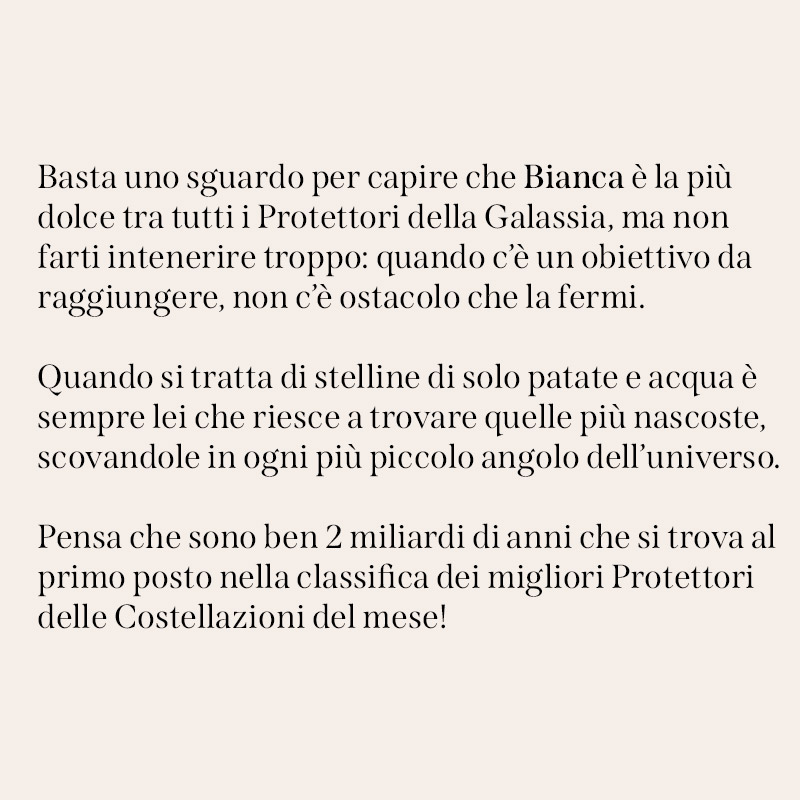 Basta uno sguardo per capire che Bianca è la più dolce tra tutti i Protettori della Galassia, ma non farti intenerire troppo: quando c'è un obiettivo da raggiungere, non c'è ostacolo che la fermi.

Quando si tratta di stelline di solo patate e acqua è sempre lei che riesce a trovare quelle più nascoste, scovandole in ogni più piccolo angolo dell'universo.

Pensa che sono ben 2 miliardi di anni che si trova al primo posto nella classifica dei migliori Protettori delle Costellazioni del mese!